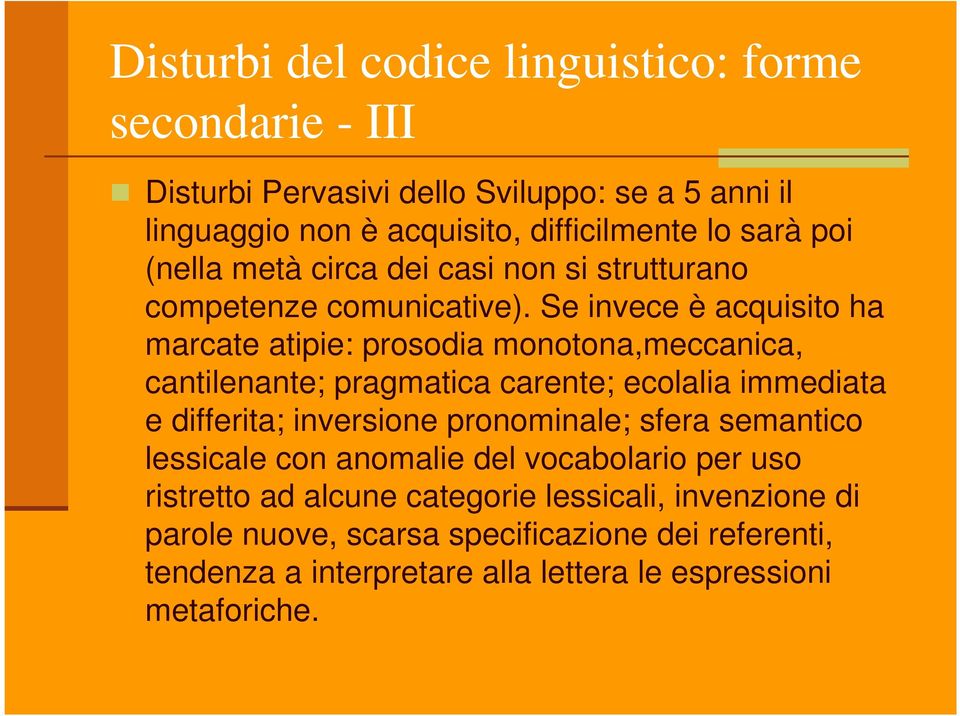 Disturbi del codice linguistico: forme secondarie - III

Disturbi Pervasivi dello Sviluppo: se a 5 anni il linguaggio non è acquisito, difficilmente lo sarà poi (nella metà circa dei casi non si strutturano competenze comunicative). Se invece è acquisito ha marcate atipie: prosodia monotona,meccanica, cantilenante; pragmatica carente; ecolalia immediata e differita; inversione pronominale; sfera semantico lessicale con anomalie del vocabolario per uso ristretto ad alcune categorie lessicali, invenzione di parole nuove, scarsa specificazione dei referenti, tendenza a interpretare alla lettera le espressioni metaforiche.